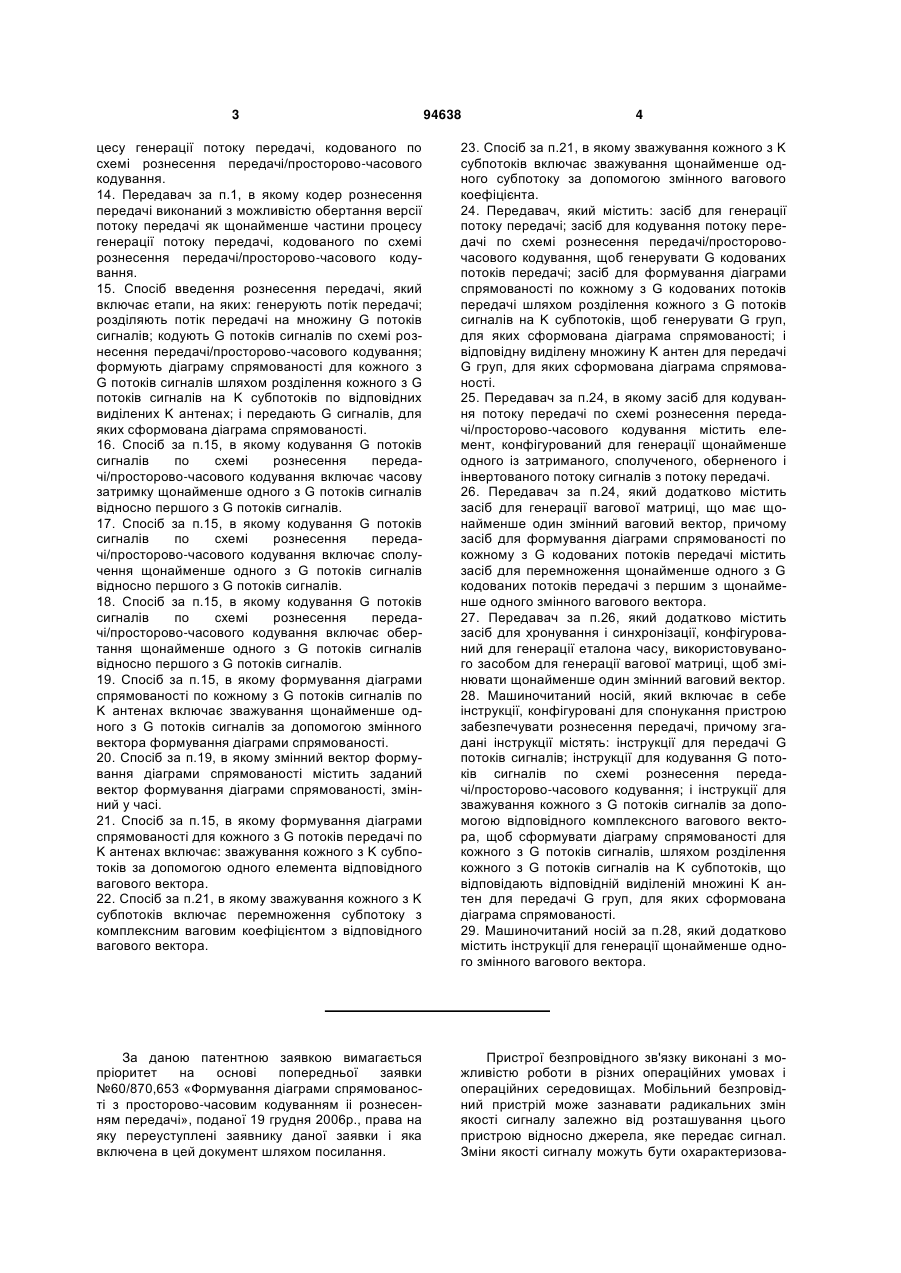 3 94638 4

цесу генерації потоку передачі, кодованого по схемі рознесення передачі/просторово-часового кодування.

14. Передавач за п.1, в якому кодер рознесення передачі виконаний з можливістю обертання версії потоку передачі як щонайменше частини процесу генерації потоку передачі, кодованого по схемі рознесення передачі/просторово-часового кодування.

15. Спосіб введення рознесення передачі, який включає етапи, на яких: генерують потік передачі; розділяють потік передачі на множину G потоків сигналів; кодують G потоків сигналів по схемі рознесення передачі/просторово-часового кодування; формують діаграму спрямованості для кожного з G потоків сигналів шляхом розділення кожного з G потоків сигналів на K субпотоків по відповідних виділених K антенах; і передають G сигналів, для яких сформована діаграма спрямованості.

16. Спосіб за п.15, в якому кодування G потоків сигналів по схемі рознесення передачі/просторово-часового кодування включає часову затримку щонайменше одного з G потоків сигналів відносно першого з G потоків сигналів.

17. Спосіб за п.15, в якому кодування G потоків сигналів по схемі рознесення передачі/просторово-часового кодування включає сполучення щонайменше одного з G потоків сигналів відносно першого з G потоків сигналів.

18. Спосіб за п.15, в якому кодування G потоків сигналів по схемі рознесення передачі/просторово-часового кодування включає обертання щонайменше одного з G потоків сигналів відносно першого з G потоків сигналів.

19. Спосіб за п.15, в якому формування діаграми спрямованості по кожному з G потоків сигналів по K антенах включає зважування щонайменше одного з G потоків сигналів за допомогою змінного вектора формування діаграми спрямованості.

20. Спосіб за п.19, в якому змінний вектор формування діаграми спрямованості містить заданий вектор формування діаграми спрямованості, змінний у часі.

21. Спосіб за п.15, в якому формування діаграми спрямованості для кожного з G потоків передачі по K антенах включає: зважування кожного з K субпотоків за допомогою одного елемента відповідного вагового вектора.

22. Спосіб за п.21, в якому зважування кожного з K субпотоків включає перемноження субпотоку з комплексним ваговим коефіцієнтом з відповідного вагового вектора.

23. Спосіб за п.21, в якому зважування кожного з K субпотоків включає зважування щонайменше одного субпотоку за допомогою змінного вагового коефіцієнта.

24. Передавач, який містить: засіб для генерації потоку передачі; засіб для кодування потоку передачі по схемі рознесення передачі/просторово-часового кодування, щоб генерувати G кодованих потоків передачі; засіб для формування діаграми спрямованості по кожному з G кодованих потоків передачі шляхом розділення кожного з G потоків сигналів на K субпотоків, щоб генерувати G груп, для яких сформована діаграма спрямованості; і відповідну виділену множину K антен для передачі G груп, для яких сформована діаграма спрямованості.

25. Передавач за п.24, в якому засіб для кодування потоку передачі по схемі рознесення передачі/просторово-часового кодування містить елемент, конфігурований для генерації щонайменше одного із затриманого, сполученого, оберненого і інвертованого потоку сигналів з потоку передачі.

26. Передавач за п.24, який додатково містить засіб для генерації вагової матриці, що має щонайменше один змінний ваговий вектор, причому засіб для формування діаграми спрямованості по кожному з G кодованих потоків передачі містить засіб для перемноження щонайменше одного з G кодованих потоків передачі з першим з щонайменше одного змінного вагового вектора.

27. Передавач за п.26, який додатково містить засіб для хронування і синхронізації, конфігурований для генерації еталона часу, використовуваного засобом для генерації вагової матриці, щоб змінювати щонайменше один змінний ваговий вектор.

28. Машиночитаний носій, який включає в себе інструкції, конфігуровані для спонукання пристрою забезпечувати рознесення передачі, причому згадані інструкції містять: інструкції для передачі G потоків сигналів; інструкції для кодування G потоків сигналів по схемі рознесення передачі/просторово-часового кодування; і інструкції для зважування кожного з G потоків сигналів за допомогою відповідного комплексного вагового вектора, щоб сформувати діаграму спрямованості для кожного з G потоків сигналів, шляхом розділення кожного з G потоків сигналів на K субпотоків, що відповідають відповідній виділеній множині K антен для передачі G груп, для яких сформована діаграма спрямованості.

29. Машиночитаний носій за п.28, який додатково містить інструкції для генерації щонайменше одного змінного вагового вектора.

За даною патентною заявкою вимагається пріоритет на основі попередньої заявки №60/870,653 «Формування діаграми спрямованості з просторово-часовим кодуванням іі рознесенням передачі», поданої 19 грудня 2006р., права на яку переуступлені заявнику даної заявки і яка включена в цей документ шляхом посилання.

Пристрої безпровідного зв'язку виконані з можливістю роботи в різних операційних умовах і операційних середовищах. Мобільний безпровідний пристрій може зазнавати радикальних змін якості сигналу залежно від розташування цього пристрою відносно джерела, яке передає сигнал. Зміни якості сигналу можуть бути охарактеризова-